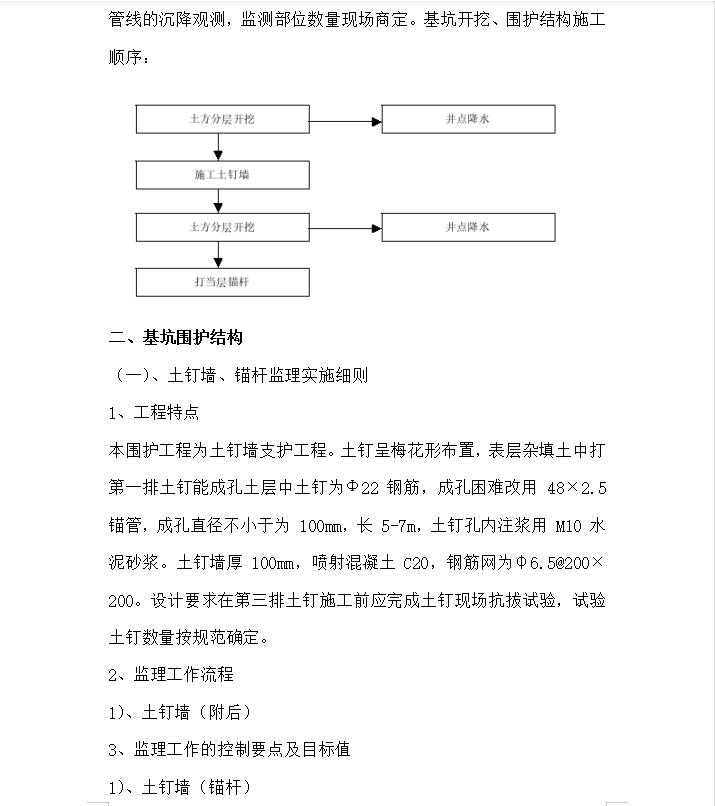 管线的沉降观测，监测部位数量现场商定。基坑开挖、围护结构施工顺序：

土方分层开挖

井点降水

施工土钉墙

土方分层开挖

井点降水

打当层锚杆

二、基坑围护结构

（一）、土钉墙、锚杆监理实施细则

1、工程特点

本围护工程为土钉墙支护工程。土钉呈梅花形布置，表层杂填土中打第一排土钉能成孔土层中土钉为Φ22 钢筋，成孔困难改用 48×2.5 锚管，成孔直径不小于为 100mm，长 5-7m，土钉孔内注浆用 M10 水泥砂浆。土钉墙厚 100mm，喷射混凝土 C20，钢筋网为Φ6.5@200×200。设计要求在第三排土钉施工前应完成土钉现场抗拔试验，试验土钉数量按规范确定。

2、监理工作流程

1)、土钉墙（附后）

3、监理工作的控制要点及目标值

1)、土钉墙（锚杆）